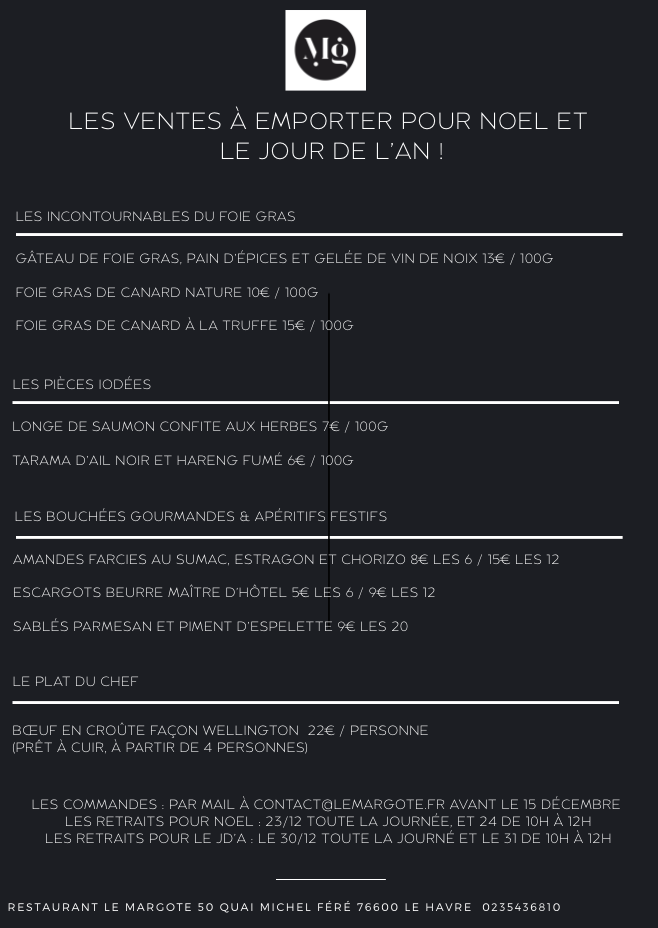 Mg

LES VENTES À EMPORTER POUR NOEL ET LE JOUR DE L'AN !

LES INCONTOURNABLES DU FOIE GRAS

GÂTEAU DE FOIE GRAS, PAIN D'ÉPICES ET GELÉE DE VIN DE NOIX 13€ / 100G

FOIE GRAS DE CANARD NATURE 10€ / 100G

FOIE GRAS DE CANARD À LA TRUFFE 15€ / 100G

LES PIÈCES IODÉES

LONGE DE SAUMON CONFITE AUX HERBES 7€ / 100G

TARAMA D'AIL NOIR ET HARENG FUMÉ 6€ / 100G

LES BOUCHÉES GOURMANDES & APÉRITIFS FESTIFS

AMANDES FARCIES AU SUMAC, ESTRAGON ET CHORIZO 8€ LES 6 / 15€ LES 12

ESCARGOTS BEURRE MAÎTRE D'HÔTEL 5€ LES 6 / 9€ LES 12

SABLÉS PARMESAN ET PIMENT D'ESPELETTE 9€ LES 20

LE PLAT DU CHEF

BŒUF EN CROÛTE FAÇON WELLINGTON 22€ / PERSONNE
(PRÊT À CUIR, À PARTIR DE 4 PERSONNES)

LES COMMANDES : PAR MAIL À CONTACT@LEMARGOTE.FR AVANT LE 15 DÉCEMBRE
LES RETRAITS POUR NOEL : 23/12 TOUTE LA JOURNÉE, ET 24 DE 10H À 12H
LES RETRAITS POUR LE JD'A : LE 30/12 TOUTE LA JOURNÉ ET LE 31 DE 10H À 12H

RESTAURANT LE MARGOTE 50 QUAI MICHEL FÉRÉ 76600 LE HAVRE 0235436810